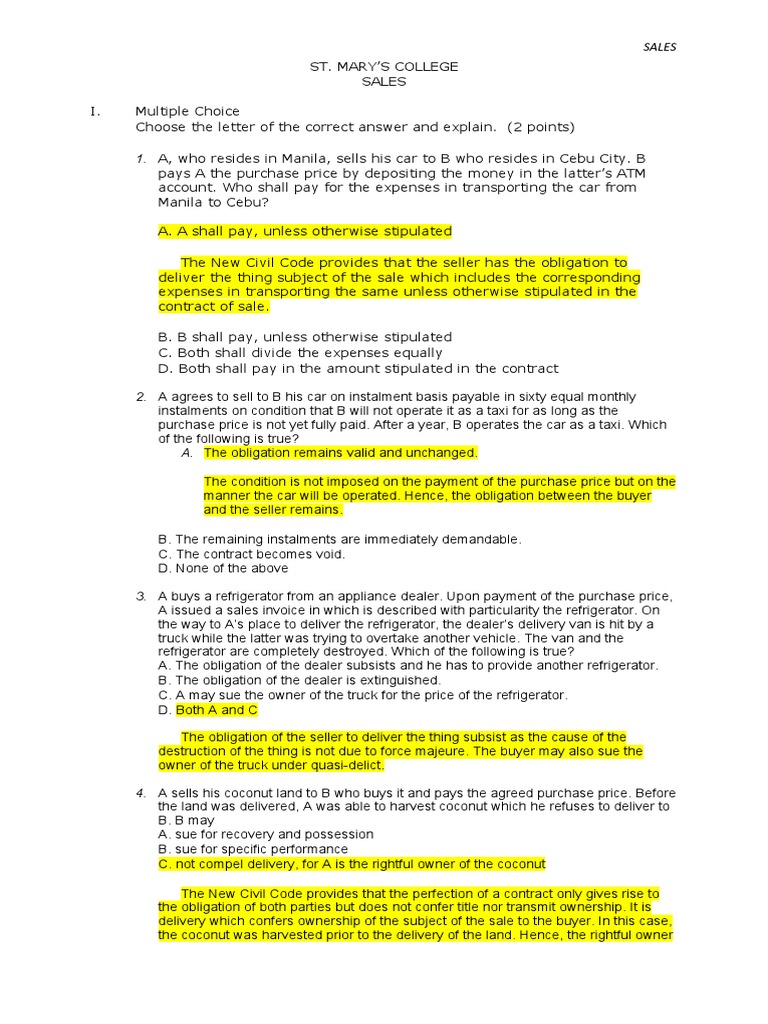 SALES

ST. MARY'S COLLEGE
SALES

I. Multiple Choice
Choose the letter of the correct answer and explain. (2 points)

1. A, who resides in Manila, sells his car to B who resides in Cebu City. B pays A the purchase price by depositing the money in the latter's ATM account. Who shall pay for the expenses in transporting the car from Manila to Cebu?

A. A shall pay, unless otherwise stipulated

The New Civil Code provides that the seller has the obligation to deliver the thing subject of the sale which includes the corresponding expenses in transporting the same unless otherwise stipulated in the contract of sale.

B. B shall pay, unless otherwise stipulated
C. Both shall divide the expenses equally
D. Both shall pay in the amount stipulated in the contract

2. A agrees to sell to B his car on instalment basis payable in sixty equal monthly instalments on condition that B will not operate it as a taxi for as long as the purchase price is not yet fully paid. After a year, B operates the car as a taxi. Which of the following is true?
A. The obligation remains valid and unchanged.

The condition is not imposed on the payment of the purchase price but on the manner the car will be operated. Hence, the obligation between the buyer and the seller remains.

B. The remaining instalments are immediately demandable.
C. The contract becomes void.
D. None of the above

3. A buys a refrigerator from an appliance dealer. Upon payment of the purchase price, A issued a sales invoice in which is described with particularity the refrigerator. On the way to A's place to deliver the refrigerator, the dealer's delivery van is hit by a truck while the latter was trying to overtake another vehicle. The van and the refrigerator are completely destroyed. Which of the following is true?
A. The obligation of the dealer subsists and he has to provide another refrigerator.
B. The obligation of the dealer is extinguished.
C. A may sue the owner of the truck for the price of the refrigerator.
D. Both A and C

The obligation of the seller to deliver the thing subsist as the cause of the destruction of the thing is not due to force majeure. The buyer may also sue the owner of the truck under quasi-delict.

4. A sells his coconut land to B who buys it and pays the agreed purchase price. Before the land was delivered, A was able to harvest coconut which he refuses to deliver to B. B may
A. sue for recovery and possession
B. sue for specific performance
C. not compel delivery, for A is the rightful owner of the coconut

The New Civil Code provides that the perfection of a contract only gives rise to the obligation of both parties but does not confer title nor transmit ownership. It is delivery which confers ownership of the subject of the sale to the buyer. In this case, the coconut was harvested prior to the delivery of the land. Hence, the rightful owner